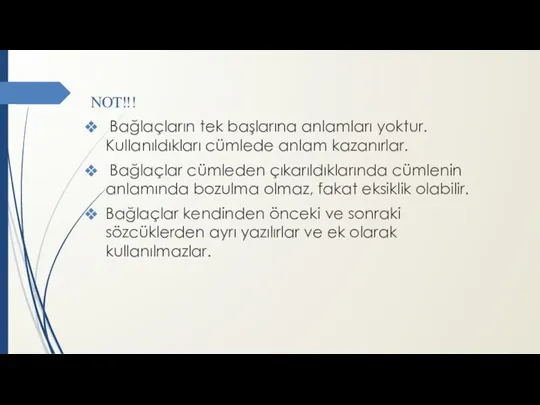 NOT!!!

❖ Bağlaçların tek başlarına anlamları yoktur. Kullanıldıkları cümlede anlam kazanırlar.

❖ Bağlaçlar cümleden çıkarıldıklarında cümlenin anlamında bozulma olmaz, fakat eksiklik olabilir.

❖ Bağlaçlar kendinden önceki ve sonraki sözcüklerden ayrı yazılırlar ve ek olarak kullanılmazlar.